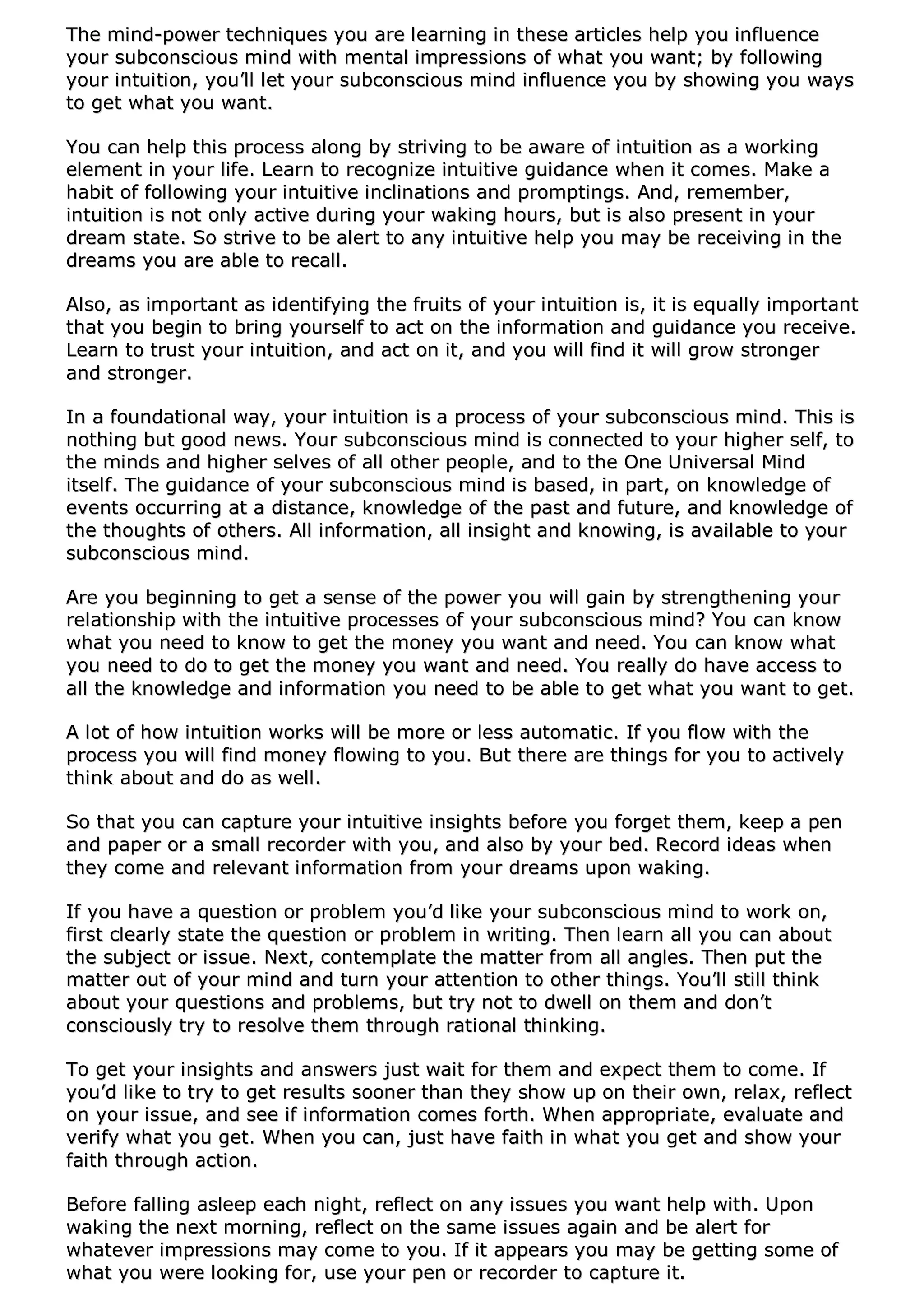 The mind-power techniques you are learning in these articles help you influence your subconscious mind with mental impressions of what you want; by following your intuition, you'll let your subconscious mind influence you by showing you ways to get what you want.

You can help this process along by striving to be aware of intuition as a working element in your life. Learn to recognize intuitive guidance when it comes. Make a habit of following your intuitive inclinations and promptings. And, remember, intuition is not only active during your waking hours, but is also present in your dream state. So strive to be alert to any intuitive help you may be receiving in the dreams you are able to recall.

Also, as important as identifying the fruits of your intuition is, it is equally important that you begin to bring yourself to act on the information and guidance you receive. Learn to trust your intuition, and act on it, and you will find it will grow stronger and stronger.

In a foundational way, your intuition is a process of your subconscious mind. This is nothing but good news. Your subconscious mind is connected to your higher self, to the minds and higher selves of all other people, and to the One Universal Mind itself. The guidance of your subconscious mind is based, in part, on knowledge of events occurring at a distance, knowledge of the past and future, and knowledge of the thoughts of others. All information, all insight and knowing, is available to your subconscious mind.

Are you beginning to get a sense of the power you will gain by strengthening your relationship with the intuitive processes of your subconscious mind? You can know what you need to know to get the money you want and need. You can know what you need to do to get the money you want and need. You really do have access to all the knowledge and information you need to be able to get what you want to get.

A lot of how intuition works will be more or less automatic. If you flow with the process you will find money flowing to you. But there are things for you to actively think about and do as well.

So that you can capture your intuitive insights before you forget them, keep a pen and paper or a small recorder with you, and also by your bed. Record ideas when they come and relevant information from your dreams upon waking.

If you have a question or problem you'd like your subconscious mind to work on, first clearly state the question or problem in writing. Then learn all you can about the subject or issue. Next, contemplate the matter from all angles. Then put the matter out of your mind and turn your attention to other things. You'll still think about your questions and problems, but try not to dwell on them and don't consciously try to resolve them through rational thinking.

To get your insights and answers just wait for them and expect them to come. If you'd like to try to get results sooner than they show up on their own, relax, reflect on your issue, and see if information comes forth. When appropriate, evaluate and verify what you get. When you can, just have faith in what you get and show your faith through action.

Before falling asleep each night, reflect on any issues you want help with. Upon waking the next morning, reflect on the same issues again and be alert for whatever impressions may come to you. If it appears you may be getting some of what you were looking for, use your pen or recorder to capture it.